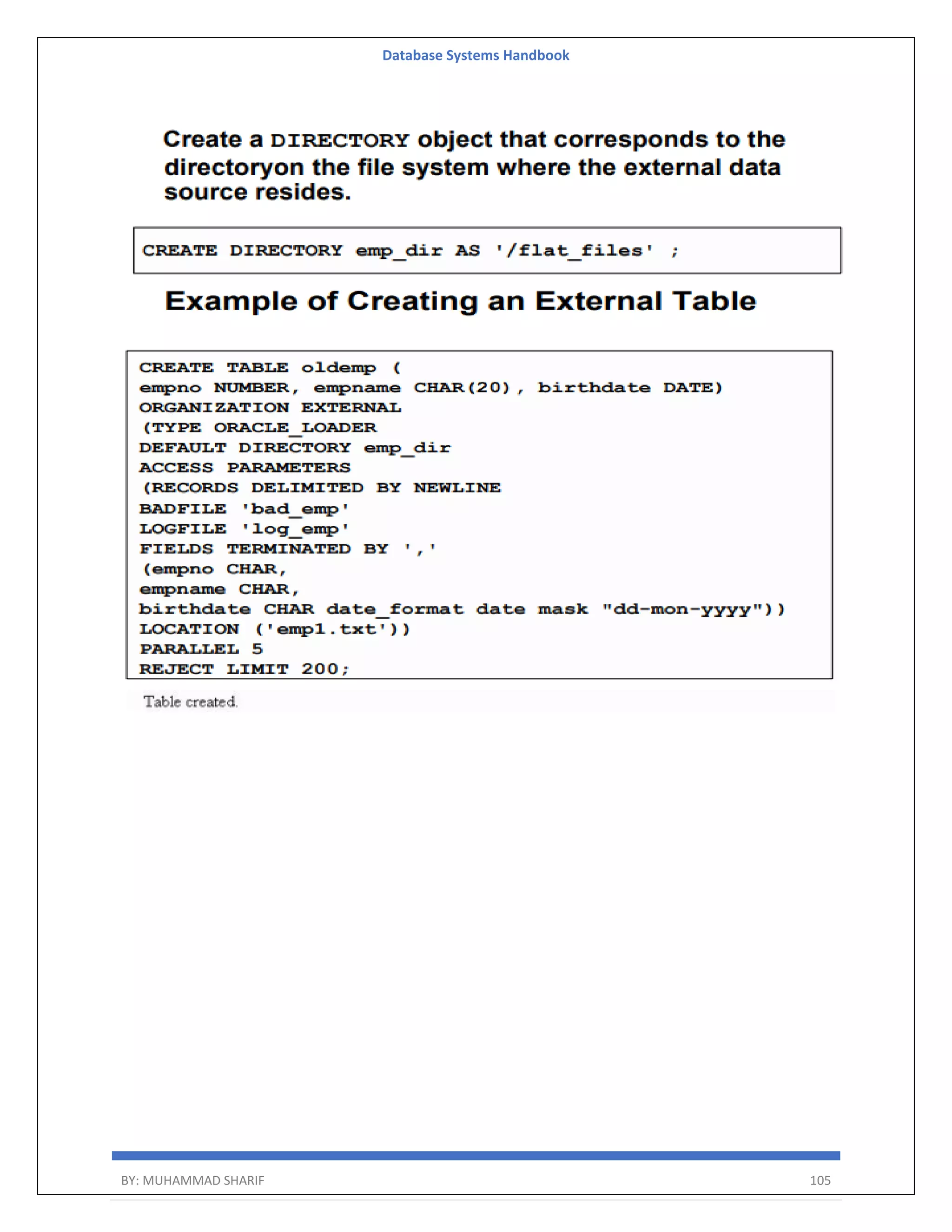 Database Systems Handbook

Create a DIRECTORY object that corresponds to the directoryon the file system where the external data source resides.

CREATE DIRECTORY emp_dir AS '/flat_files' ;

Example of Creating an External Table

CREATE TABLE oldemp (
empno NUMBER, empname CHAR(20), birthdate DATE)
ORGANIZATION EXTERNAL
(TYPE ORACLE_LOADER
DEFAULT DIRECTORY emp_dir
ACCESS PARAMETERS
(RECORDS DELIMITED BY NEWLINE
BADFILE 'bad_emp'
LOGFILE 'log_emp'
FIELDS TERMINATED BY ','
(empno CHAR,
empname CHAR,
birthdate CHAR date_format date mask "dd-mon-yyyy"))
LOCATION ('emp1.txt'))
PARALLEL 5
REJECT LIMIT 200;

Table created.

BY: MUHAMMAD SHARIF 105